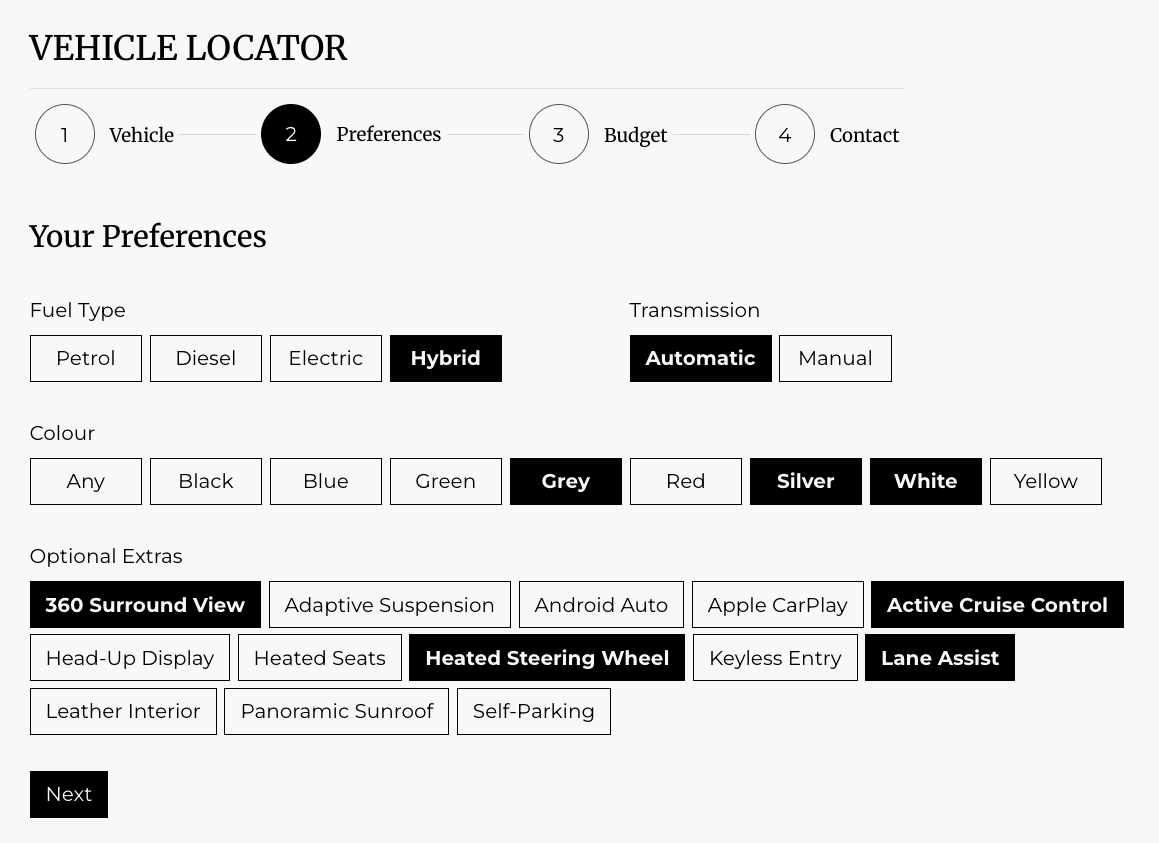 VEHICLE LOCATOR

1 Vehicle
2 Preferences
3 Budget
4 Contact

Your Preferences

Fuel Type
Petrol
Diesel
Electric
Hybrid

Transmission
Automatic
Manual

Colour
Any
Black
Blue
Green
Grey
Red
Silver
White
Yellow

Optional Extras
360 Surround View
Adaptive Suspension
Android Auto
Apple CarPlay
Active Cruise Control
Head-Up Display
Heated Seats
Heated Steering Wheel
Keyless Entry
Lane Assist
Leather Interior
Panoramic Sunroof
Self-Parking

Next